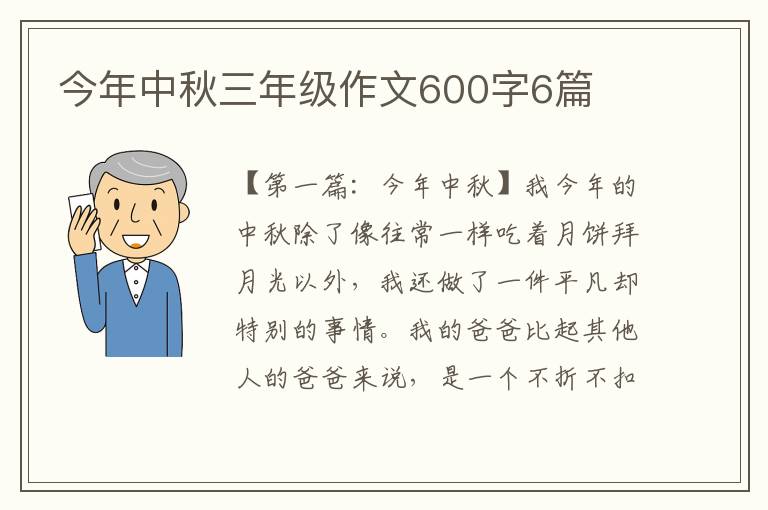 今年中秋三年级作文600字6篇

【第一篇：今年中秋】我今年的中秋除了像往常一样吃着月饼拜月光以外，我还做了一件平凡却特别的事情。我的爸爸比起其他人的爸爸来说，是一个不折不扣